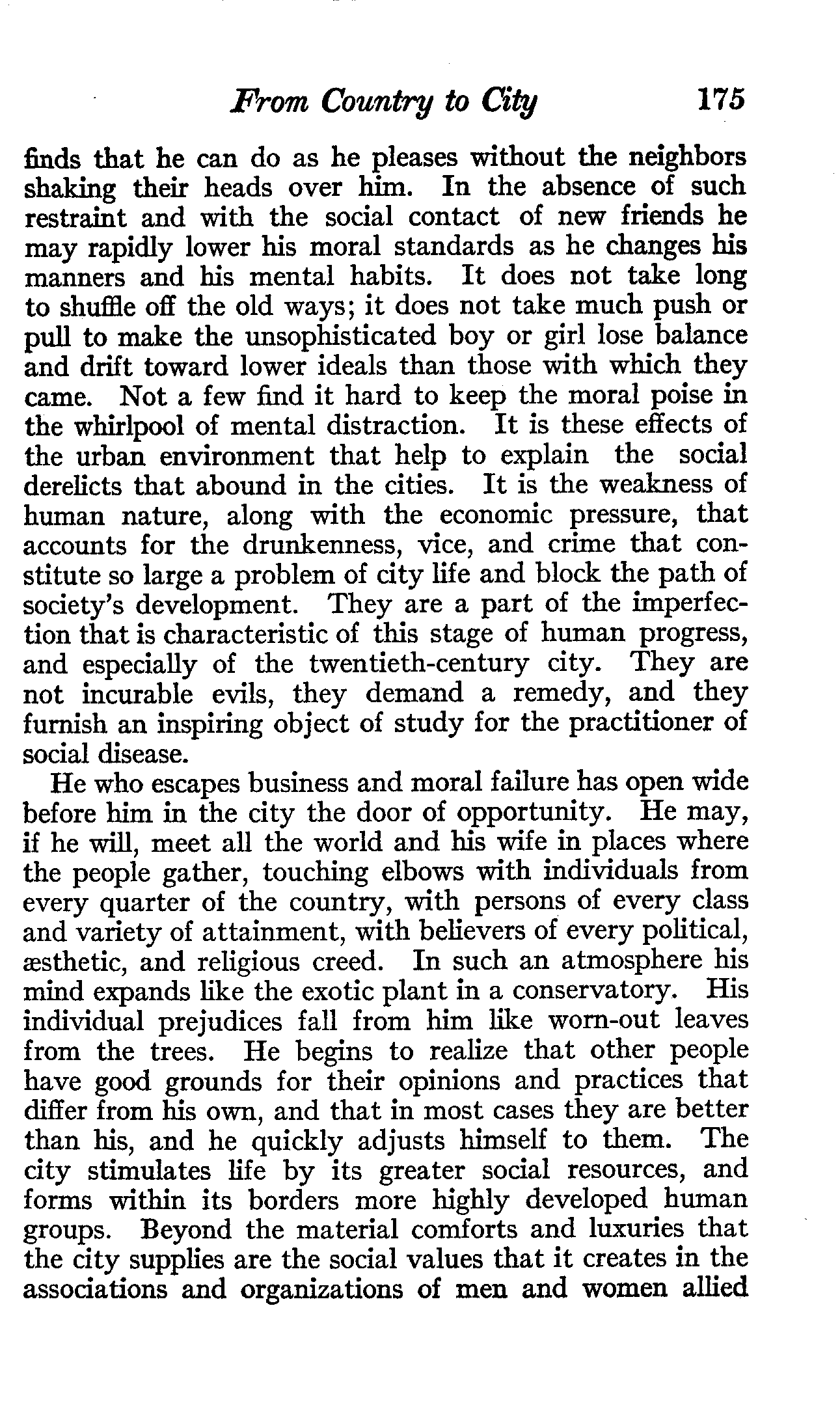 From Country to City 175

finds that he can do as he pleases without the neighbors shaking their heads over him. In the absence of such restraint and with the social contact of new friends he may rapidly lower his moral standards as he changes his manners and his mental habits. It does not take long to shuffle off the old ways; it does not take much push or pull to make the unsophisticated boy or girl lose balance and drift toward lower ideals than those with which they came. Not a few find it hard to keep the moral poise in the whirlpool of mental distraction. It is these effects of the urban environment that help to explain the social derelicts that abound in the cities. It is the weakness of human nature, along with the economic pressure, that accounts for the drunkenness, vice, and crime that constitute so large a problem of city life and block the path of society's development. They are a part of the imperfection that is characteristic of this stage of human progress, and especially of the twentieth-century city. They are not incurable evils, they demand a remedy, and they furnish an inspiring object of study for the practitioner of social disease.

He who escapes business and moral failure has open wide before him in the city the door of opportunity. He may, if he will, meet all the world and his wife in places where the people gather, touching elbows with individuals from every quarter of the country, with persons of every class and variety of attainment, with believers of every political, æsthetic, and religious creed. In such an atmosphere his mind expands like the exotic plant in a conservatory. His individual prejudices fall from him like worn-out leaves from the trees. He begins to realize that other people have good grounds for their opinions and practices that differ from his own, and that in most cases they are better than his, and he quickly adjusts himself to them. The city stimulates life by its greater social resources, and forms within its borders more highly developed human groups. Beyond the material comforts and luxuries that the city supplies are the social values that it creates in the associations and organizations of men and women allied